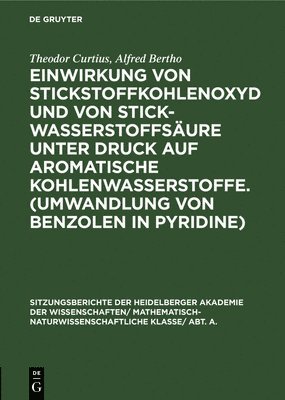 DE GRUYTER

Theodor Curtius, Alfred Bertho

EINWIRKUNG VON STICKSTOFFKOHLENOXYD UND VON STICKWASSERSTOFFSÄURE UNTER DRUCK AUF AROMATISCHE KOHLENWASSERSTOFFE. (UMWANDLUNG VON BENZOLEN IN PYRIDINE)

SITZUNGSBERICHTE DER HEIDELBERGER AKADEMIE DER WISSENSCHAFTEN/ MATHEMATISCH-NATURWISSENSCHAFTLICHE KLASSE/ ABT. A.

DE G